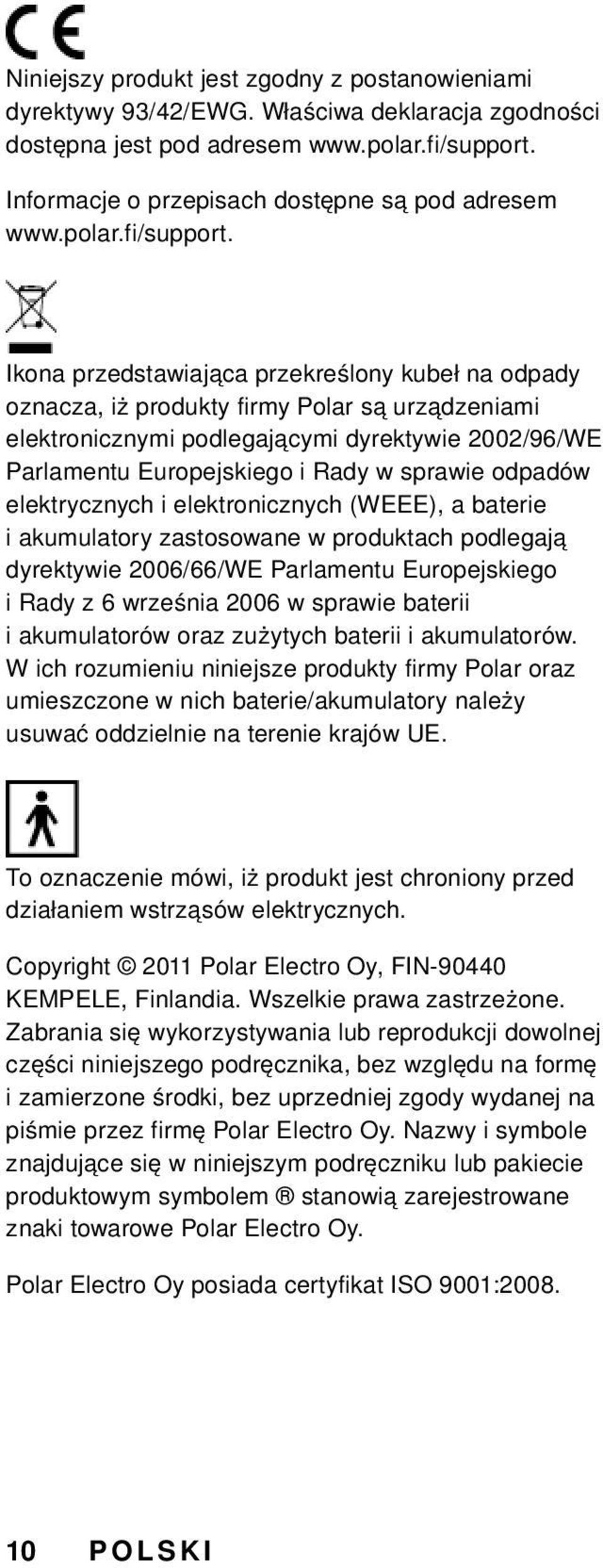 CE

Niniejszy produkt jest zgodny z postanowieniami dyrektywy 93/42/EWG. Właściwa deklaracja zgodności dostępna jest pod adresem www.polar.fi/support.

Informacje o przepisach dostępne są pod adresem www.polar.fi/support.

Ikona przedstawiająca przekreślony kubeł na odpady oznacza, iż produkty firmy Polar są urządzeniami elektronicznymi podlegającymi dyrektywie 2002/96/WE Parlamentu Europejskiego i Rady w sprawie odpadów elektrycznych i elektronicznych (WEEE), a baterie i akumulatory zastosowane w produktach podlegają dyrektywie 2006/66/WE Parlamentu Europejskiego i Rady z 6 września 2006 w sprawie baterii i akumulatorów oraz zużytych baterii i akumulatorów. W ich rozumieniu niniejsze produkty firmy Polar oraz umieszczone w nich baterie/akumulatory należy usuwać oddzielnie na terenie krajów UE.

To oznaczenie mówi, iż produkt jest chroniony przed działaniem wstrząsów elektrycznych.

Copyright © 2011 Polar Electro Oy, FIN-90440 KEMPELE, Finlandia. Wszelkie prawa zastrzeżone. Zabrania się wykorzystywania lub reprodukcji dowolnej części niniejszego podręcznika, bez względu na formę i zamierzone środki, bez uprzedniej zgody wydanej na piśmie przez firmę Polar Electro Oy. Nazwy i symbole znajdujące się w niniejszym podręczniku lub pakiecie produktowym symbolem ® stanowią zarejestrowane znaki towarowe Polar Electro Oy.

Polar Electro Oy posiada certyfikat ISO 9001:2008.

10 POLSKI